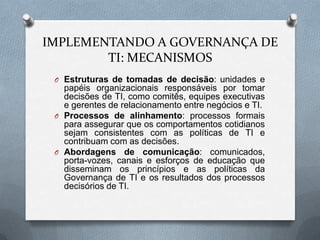 IMPLEMENTANDO A GOVERNANÇA DE TI: MECANISMOS

Estruturas de tomadas de decisão: unidades e papéis organizacionais responsáveis por tomar decisões de TI, como comitês, equipes executivas e gerentes de relacionamento entre negócios e TI.

Processos de alinhamento: processos formais para assegurar que os comportamentos cotidianos sejam consistentes com as políticas de TI e contribuam com as decisões.

Abordagens de comunicação: comunicados, porta-vozes, canais e esforços de educação que disseminam os princípios e as políticas da Governança de TI e os resultados dos processos decisórios de TI.